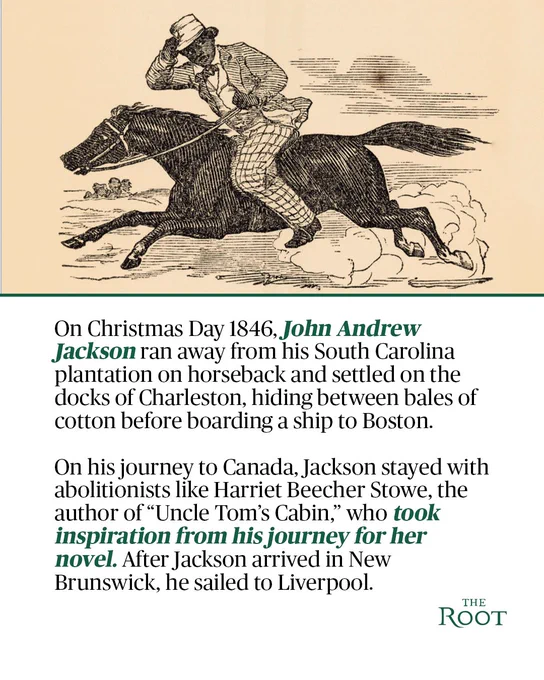 On Christmas Day 1846, John Andrew Jackson ran away from his South Carolina plantation on horseback and settled on the docks of Charleston, hiding between bales of cotton before boarding a ship to Boston.

On his journey to Canada, Jackson stayed with abolitionists like Harriet Beecher Stowe, the author of "Uncle Tom's Cabin," who took inspiration from his journey for her novel. After Jackson arrived in New Brunswick, he sailed to Liverpool.

THE
ROOT